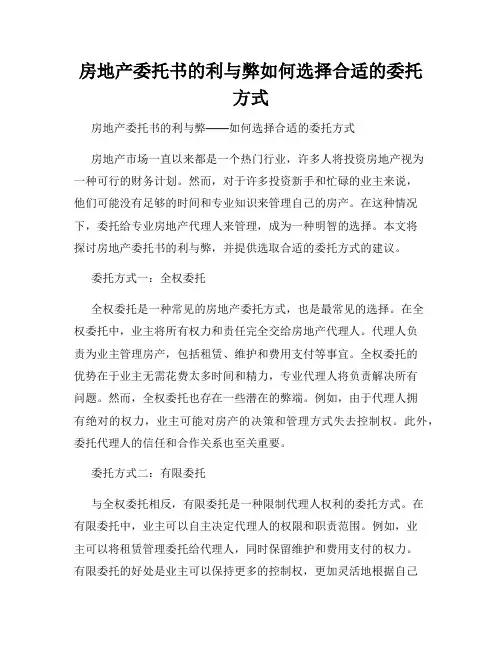 房地产委托书的利与弊如何选择合适的委托方式

房地产委托书的利与弊——如何选择合适的委托方式

房地产市场一直以来都是一个热门行业，许多人将投资房地产视为一种可行的财务计划。然而，对于许多投资新手和忙碌的业主来说，他们可能没有足够的时间和专业知识来管理自己的房产。在这种情况下，委托给专业房地产代理人来管理，成为一种明智的选择。本文将探讨房地产委托书的利与弊，并提供选取合适的委托方式的建议。

委托方式一：全权委托

全权委托是一种常见的房地产委托方式，也是最常见的选择。在全权委托中，业主将所有权力和责任完全交给房地产代理人。代理人负责为业主管理房产，包括租赁、维护和费用支付等事宜。全权委托的优势在于业主无需花费太多时间和精力，专业代理人将负责解决所有问题。然而，全权委托也存在一些潜在的弊端。例如，由于代理人拥有绝对的权力，业主可能对房产的决策和管理方式失去控制权。此外，委托代理人的信任和合作关系也至关重要。

委托方式二：有限委托

与全权委托相反，有限委托是一种限制代理人权利的委托方式。在有限委托中，业主可以自主决定代理人的权限和职责范围。例如，业主可以将租赁管理委托给代理人，同时保留维护和费用支付的权力。有限委托的好处是业主可以保持更多的控制权，更加灵活地根据自己